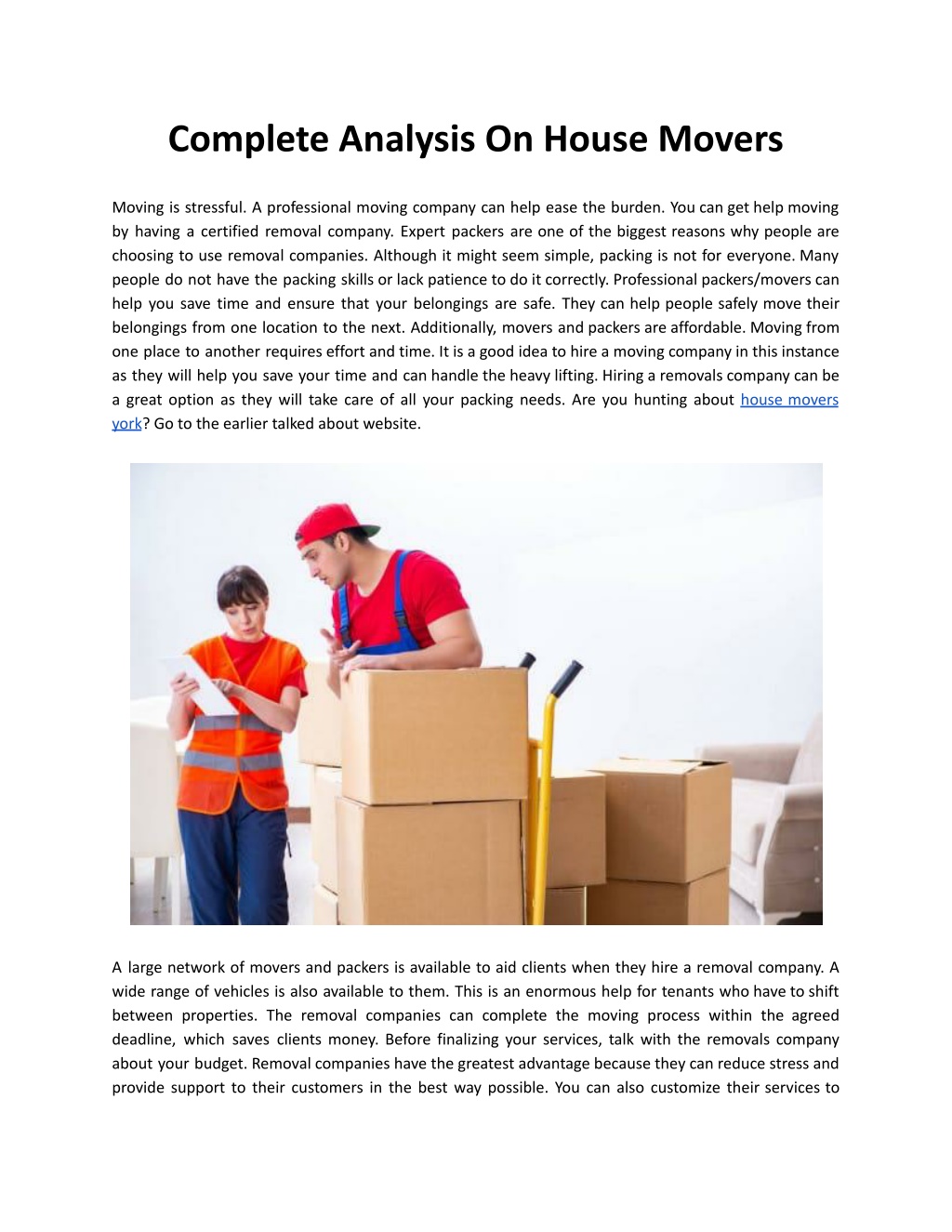 Complete Analysis On House Movers

Moving is stressful. A professional moving company can help ease the burden. You can get help moving by having a certified removal company. Expert packers are one of the biggest reasons why people are choosing to use removal companies. Although it might seem simple, packing is not for everyone. Many people do not have the packing skills or lack patience to do it correctly. Professional packers/movers can help you save time and ensure that your belongings are safe. They can help people safely move their belongings from one location to the next. Additionally, movers and packers are affordable. Moving from one place to another requires effort and time. It is a good idea to hire a moving company in this instance as they will help you save your time and can handle the heavy lifting. Hiring a removals company can be a great option as they will take care of all your packing needs. Are you hunting about house movers york? Go to the earlier talked about website.

A large network of movers and packers is available to aid clients when they hire a removal company. A wide range of vehicles is also available to them. This is an enormous help for tenants who have to shift between properties. The removal companies can complete the moving process within the agreed deadline, which saves clients money. Before finalizing your services, talk with the removals company about your budget. Removal companies have the greatest advantage because they can reduce stress and provide support to their customers in the best way possible. You can also customize their services to